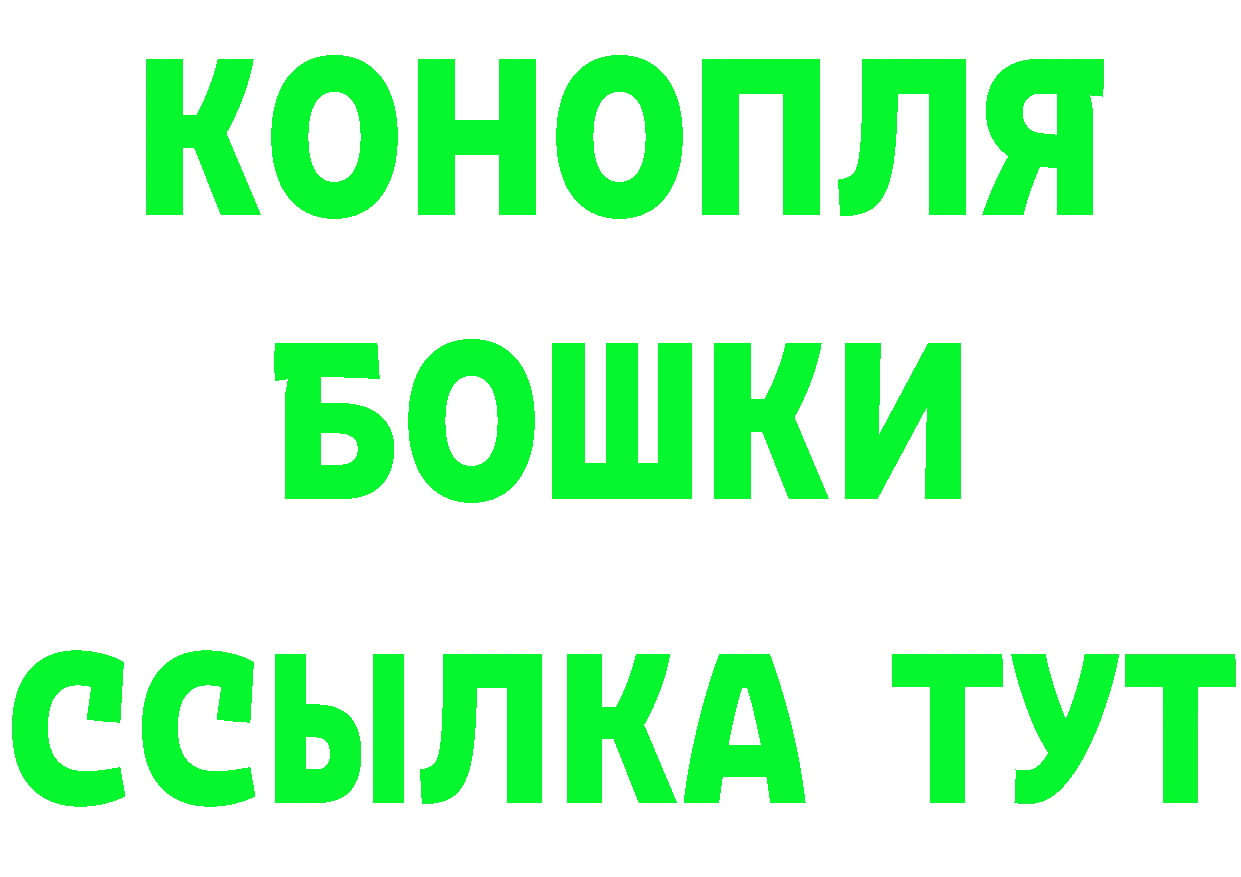 КОНОПЛЯ
БОШКИ
ССЫЛКА ТУТ